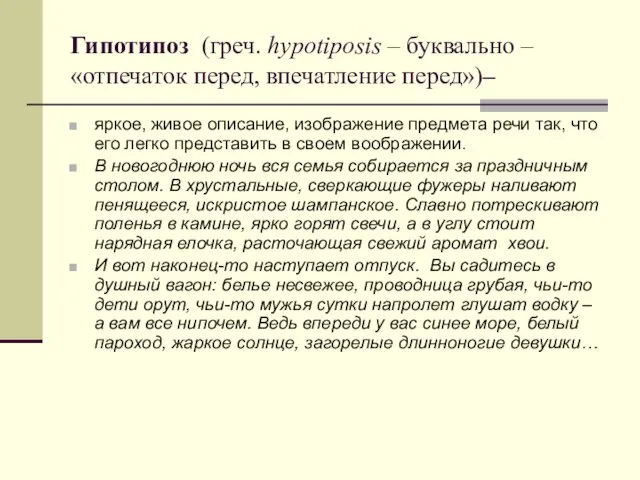 Гипотипоз (греч. hypotiposis – буквально – «отпечаток перед, впечатление перед»)–

яркое, живое описание, изображение предмета речи так, что его легко представить в своем воображении.

В новогоднюю ночь вся семья собирается за праздничным столом. В хрустальные, сверкающие фужеры наливают пенящееся, искристое шампанское. Славно потрескивают поленья в камине, ярко горят свечи, а в углу стоит нарядная елочка, расточающая свежий аромат хвои.

И вот наконец-то наступает отпуск. Вы садитесь в душный вагон: белье несвежее, проводница грубая, чьи-то дети орут, чьи-то мужья сутки напролет глушат водку – а вам все нипочем. Ведь впереди у вас синее море, белый пароход, жаркое солнце, загорелые длинноногие девушки…